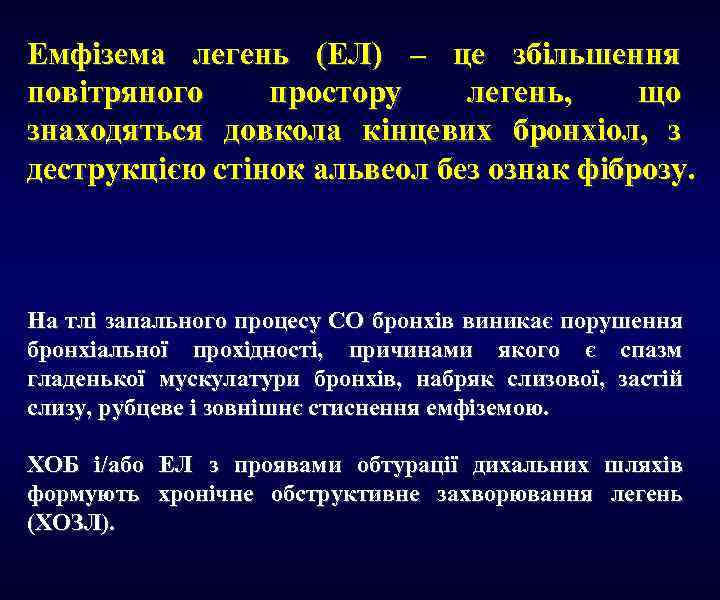 Емфізема легень (ЕЛ) – це збільшення повітряного простору легень, що знаходяться довкола кінцевих бронхіол, з деструкцією стінок альвеол без ознак фіброзу.

На тлі запального процесу СО бронхів виникає порушення бронхіальної прохідності, причинами якого є спазм гладенької мускулатури бронхів, набряк слизової, застій слизу, рубцеве і зовнішнє стиснення емфіземою.

ХОБ і/або ЕЛ з проявами обтурації дихальних шляхів формують хронічне обструктивне захворювання легень (ХОЗЛ).